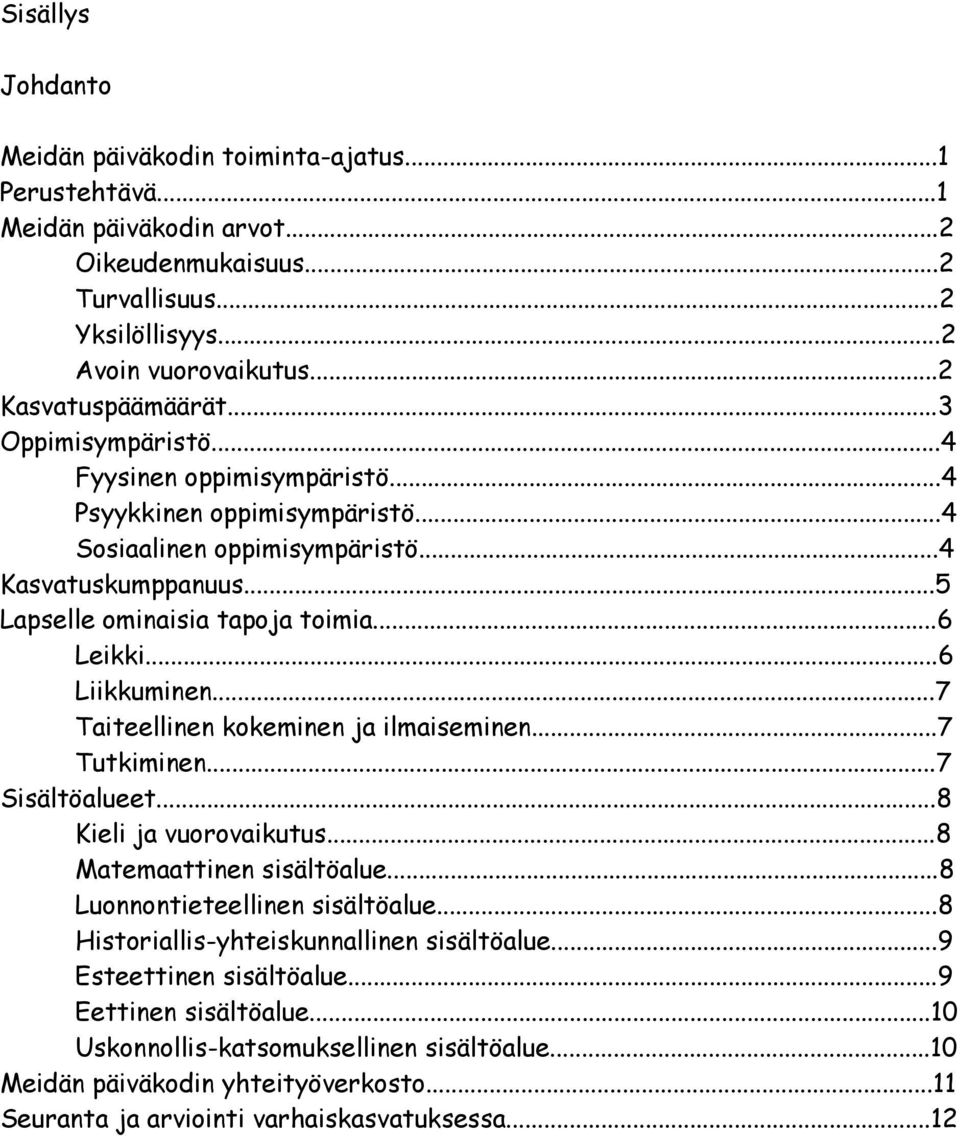 Sisällys

Johdanto

Meidän päiväkodin toiminta-ajatus...1
Perustehtävä...1
Meidän päiväkodin arvot...2
Oikeudenmukaisuus...2
Turvallisuus...2
Yksilöllisyys...2
Avoin vuorovaikutus...2
Kasvatuspäämäärät...3
Oppimisympäristö...4
Fyysinen oppimisympäristö...4
Psyykkinen oppimisympäristö...4
Sosiaalinen oppimisympäristö...4
Kasvatuskumppanuus...5
Lapselle ominaisia tapoja toimia...6
Leikki...6
Liikkuminen...7
Taiteellinen kokeminen ja ilmaiseminen...7
Tutkiminen...7
Sisältöalueet...8
Kieli ja vuorovaikutus...8
Matemaattinen sisältöalue...8
Luonnontieteellinen sisältöalue...8
Historiallis-yhteiskunnallinen sisältöalue...9
Esteettinen sisältöalue...9
Eettinen sisältöalue...10
Uskonnollis-katsomuksellinen sisältöalue...10
Meidän päiväkodin yhteityöverkosto...11
Seuranta ja arviointi varhaiskasvatuksessa...12